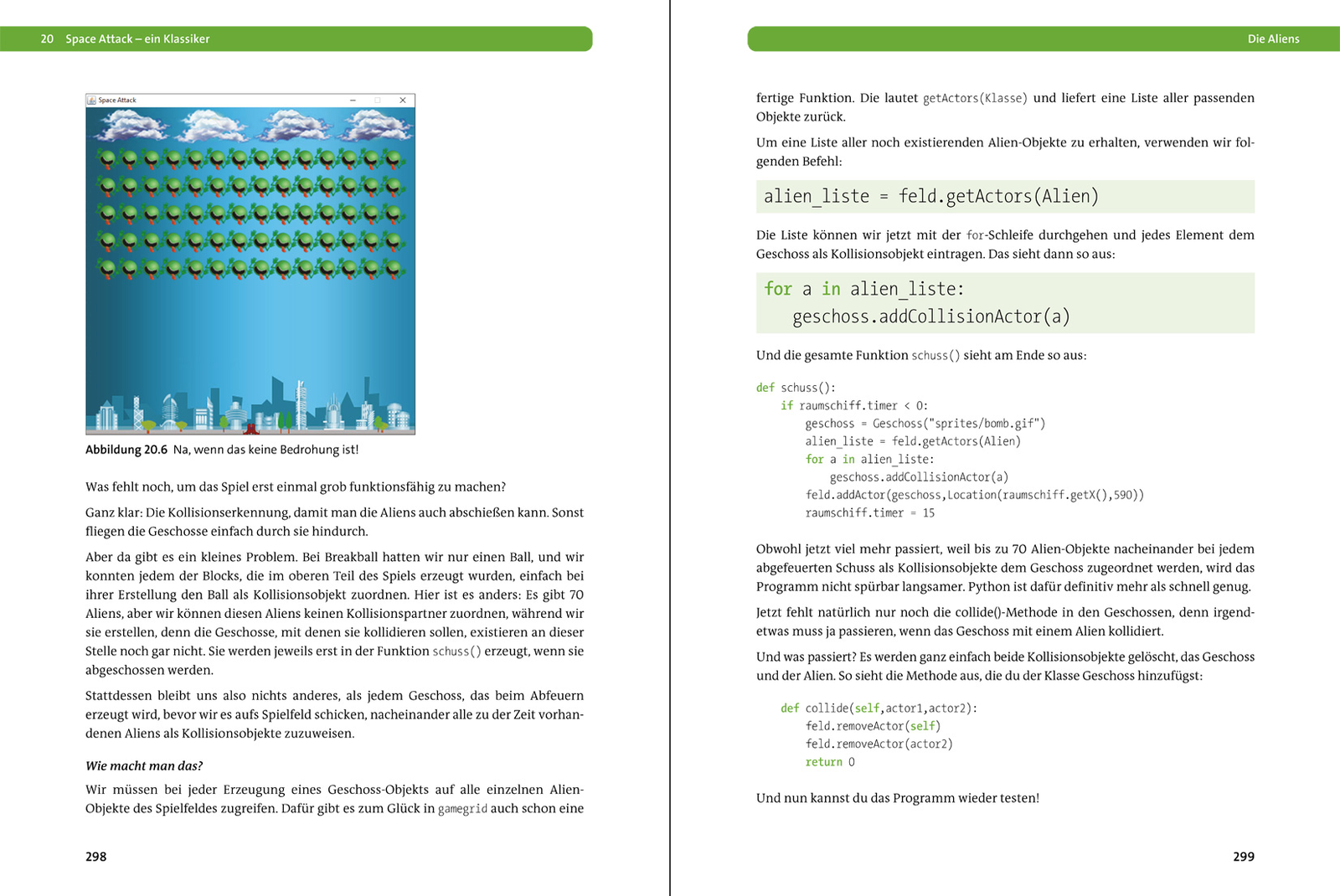 20 Space Attack – ein Klassiker

Space Attack

Abbildung 20.6 Na, wenn das keine Bedrohung ist!

Was fehlt noch, um das Spiel erst einmal grob funktionsfähig zu machen?

Ganz klar: Die Kollisionserkennung, damit man die Aliens auch abschießen kann. Sonst fliegen die Geschosse einfach durch sie hindurch.

Aber da gibt es ein kleines Problem. Bei Breakball hatten wir nur einen Ball, und wir konnten jedem der Blocks, die im oberen Teil des Spiels erzeugt wurden, einfach bei ihrer Erstellung den Ball als Kollisionsobjekt zuordnen. Hier ist es anders: Es gibt 70 Aliens, aber wir können diesen Aliens keinen Kollisionspartner zuordnen, während wir sie erstellen, denn die Geschosse, mit denen sie kollidieren sollen, existieren an dieser Stelle noch gar nicht. Sie werden jeweils erst in der Funktion schuss() erzeugt, wenn sie abgeschossen werden.

Stattdessen bleibt uns also nichts anderes, als jedem Geschoss, das beim Abfeuern erzeugt wird, bevor wir es aufs Spielfeld schicken, nacheinander alle zu der Zeit vorhandenen Aliens als Kollisionsobjekte zuzuweisen.

Wie macht man das?

Wir müssen bei jeder Erzeugung eines Geschoss-Objekts auf alle einzelnen Alien-Objekte des Spielfeldes zugreifen. Dafür gibt es zum Glück in gamegrid auch schon eine

298

Die Aliens

fertige Funktion. Die lautet getActors(Klasse) und liefert eine Liste aller passenden Objekte zurück.

Um eine Liste aller noch existierenden Alien-Objekte zu erhalten, verwenden wir folgenden Befehl:

alien_liste = feld.getActors(Alien)

Die Liste können wir jetzt mit der for-Schleife durchgehen und jedes Element dem Geschoss als Kollisionsobjekt eintragen. Das sieht dann so aus:

for a in alien_liste:
    geschoss.addCollisionActor(a)

Und die gesamte Funktion schuss() sieht am Ende so aus:

def schuss():
    if raumschiff.timer < 0:
        geschoss = Geschoss("sprites/bomb.gif")
        alien_liste = feld.getActors(Alien)
        for a in alien_liste:
            geschoss.addCollisionActor(a)
        feld.addActor(geschoss,Location(raumschiff.getX(),590))
        raumschiff.timer = 15

Obwohl jetzt viel mehr passiert, weil bis zu 70 Alien-Objekte nacheinander bei jedem abgefeuerten Schuss als Kollisionsobjekte dem Geschoss zugeordnet werden, wird das Programm nicht spürbar langsamer. Python ist dafür definitiv mehr als schnell genug.

Jetzt fehlt natürlich nur noch die collide()-Methode in den Geschossen, denn irgendetwas muss ja passieren, wenn das Geschoss mit einem Alien kollidiert.

Und was passiert? Es werden ganz einfach beide Kollisionsobjekte gelöscht, das Geschoss und der Alien. So sieht die Methode aus, die du der Klasse Geschoss hinzufügst:

def collide(self,actor1,actor2):
    feld.removeActor(self)
    feld.removeActor(actor2)
    return 0

Und nun kannst du das Programm wieder testen!

299